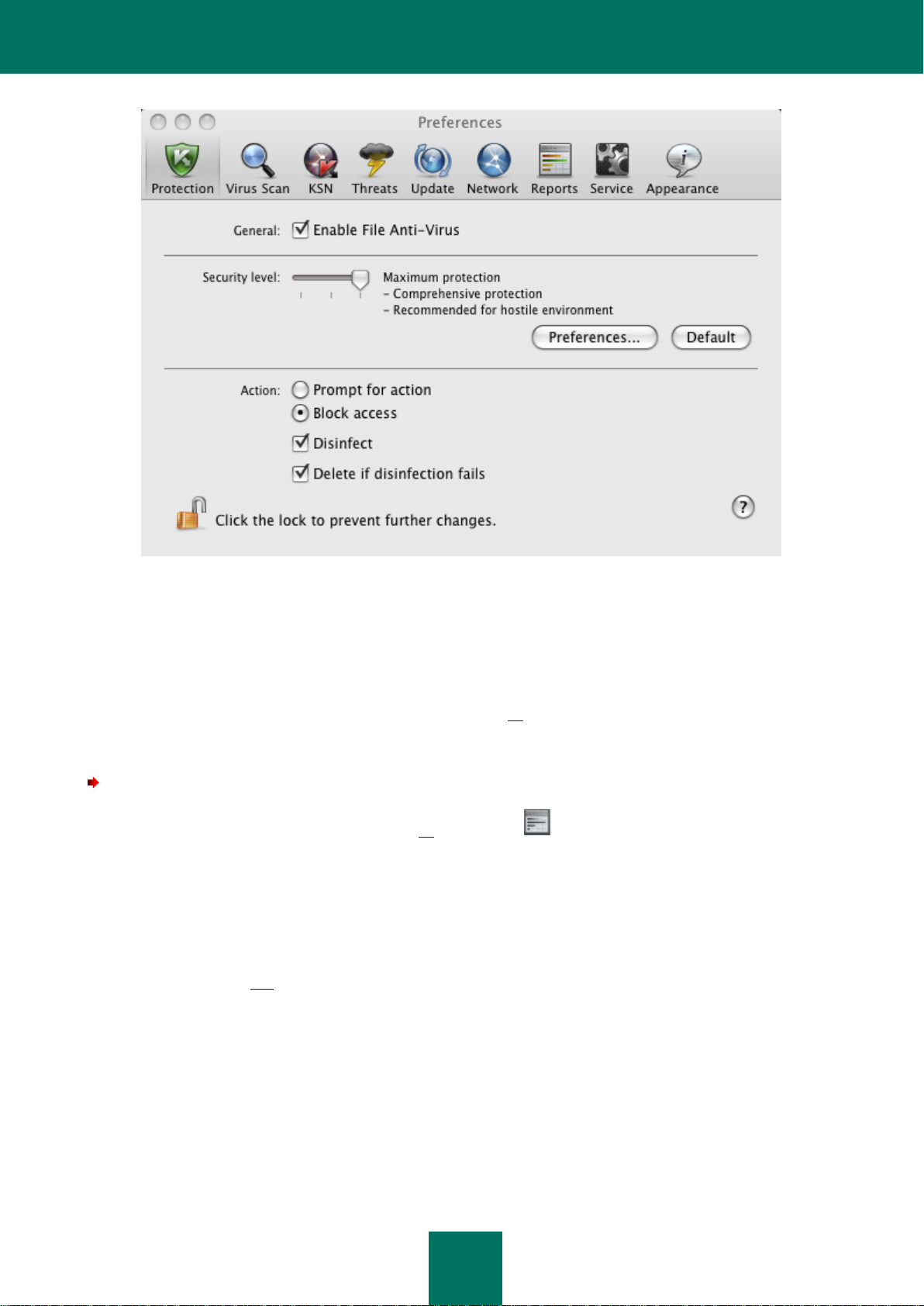 Preferences

Protection Virus Scan KSN Threats Update Network Reports Service Appearance

General: Enable File Anti-Virus

Security level: Maximum protection
- Comprehensive protection
- Recommended for hostile environment

Preferences... Default

Action: Prompt for action
Block access
Disinfect
Delete if disinfection fails

Click the lock to prevent further changes.

?